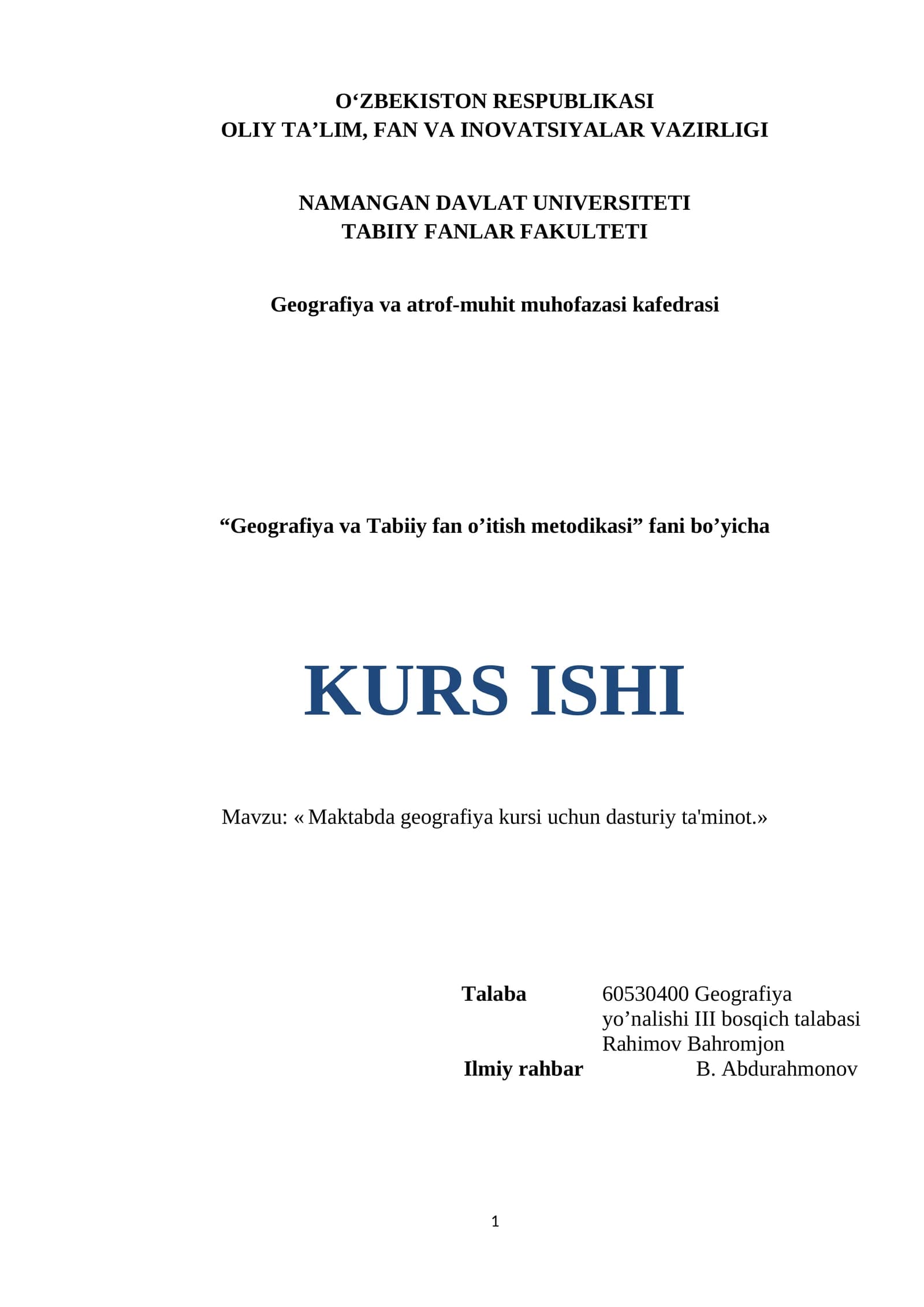 O'ZBEKISTON RESPUBLIKASI
OLIY TA'LIM, FAN VA INOVATSIYALAR VAZIRLIGI

NAMANGAN DAVLAT UNIVERSITETI
TABIIY FANLAR FAKULTETI

Geografiya va atrof-muhit muhofazasi kafedrasi

"Geografiya va Tabiiy fan o'itish metodikasi" fani bo'yicha

KURS ISHI

Mavzu: « Maktabda geografiya kursi uchun dasturiy ta'minot.»

Talaba
60530400 Geografiya
yo'nalishi III bosqich talabasi
Rahimov Bahromjon
Ilmiy rahbar
B. Abdurahmonov

1